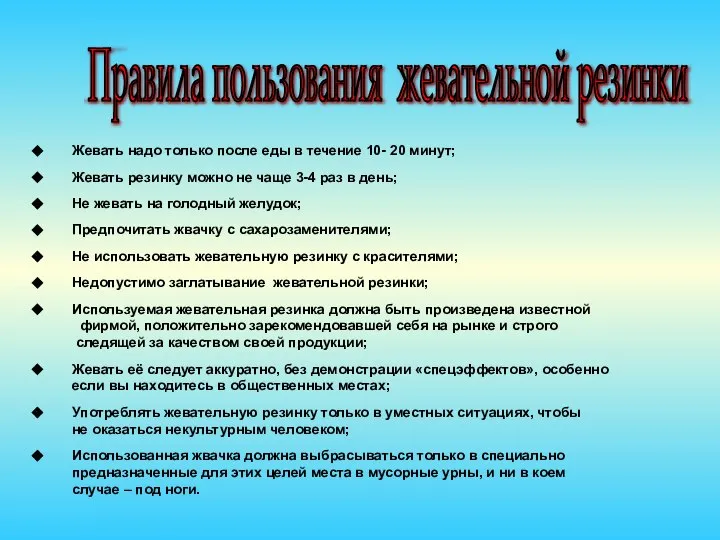 Правила пользования жевательной резинки

◆ Жевать надо только после еды в течение 10- 20 минут;

◆ Жевать резинку можно не чаще 3-4 раз в день;

◆ Не жевать на голодный желудок;

◆ Предпочитать жвачку с сахарозаменителями;

◆ Не использовать жевательную резинку с красителями;

◆ Недопустимо заглатывание жевательной резинки;

◆ Используемая жевательная резинка должна быть произведена известной фирмой, положительно зарекомендовавшей себя на рынке и строго следящей за качеством своей продукции;

◆ Жевать её следует аккуратно, без демонстрации «спецэффектов», особенно если вы находитесь в общественных местах;

◆ Употреблять жевательную резинку только в уместных ситуациях, чтобы не оказаться некультурным человеком;

◆ Использованная жвачка должна выбрасываться только в специально предназначенные для этих целей места в мусорные урны, и ни в коем случае – под ноги.